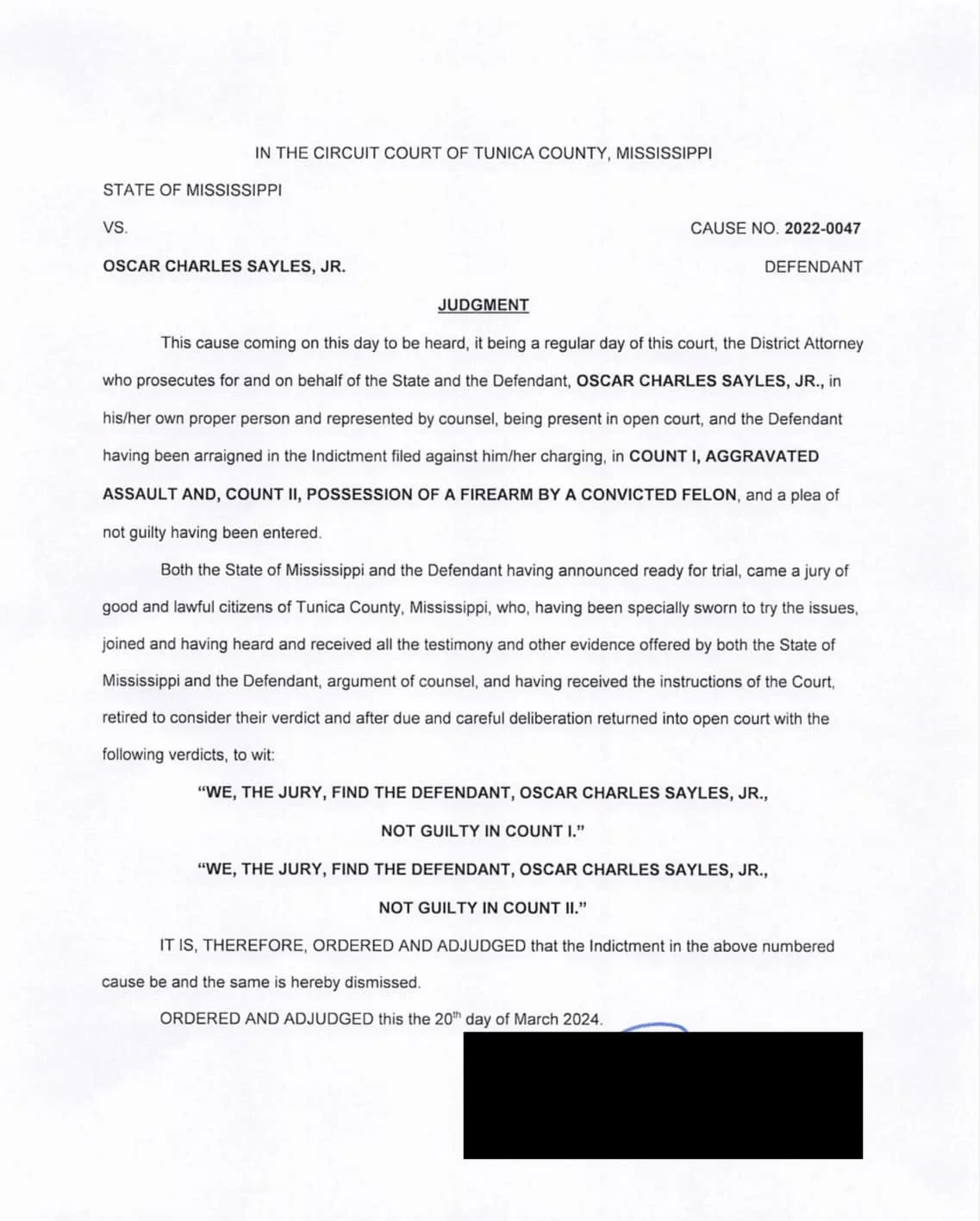 IN THE CIRCUIT COURT OF TUNICA COUNTY, MISSISSIPPI

STATE OF MISSISSIPPI

VS. CAUSE NO. 2022-0047

OSCAR CHARLES SAYLES, JR. DEFENDANT

JUDGMENT

This cause coming on this day to be heard, it being a regular day of this court, the District Attorney who prosecutes for and on behalf of the State and the Defendant, OSCAR CHARLES SAYLES, JR., in his/her own proper person and represented by counsel, being present in open court, and the Defendant having been arraigned in the Indictment filed against him/her charging, in COUNT I, AGGRAVATED ASSAULT AND, COUNT II, POSSESSION OF A FIREARM BY A CONVICTED FELON, and a plea of not guilty having been entered.

Both the State of Mississippi and the Defendant having announced ready for trial, came a jury of good and lawful citizens of Tunica County, Mississippi, who, having been specially sworn to try the issues, joined and having heard and received all the testimony and other evidence offered by both the State of Mississippi and the Defendant, argument of counsel, and having received the instructions of the Court, retired to consider their verdict and after due and careful deliberation returned into open court with the following verdicts, to wit:

"WE, THE JURY, FIND THE DEFENDANT, OSCAR CHARLES SAYLES, JR., NOT GUILTY IN COUNT I."

"WE, THE JURY, FIND THE DEFENDANT, OSCAR CHARLES SAYLES, JR., NOT GUILTY IN COUNT II."

IT IS, THEREFORE, ORDERED AND ADJUDGED that the Indictment in the above numbered cause be and the same is hereby dismissed.

ORDERED AND ADJUDGED this the 20$^{th}$ day of March 2024.